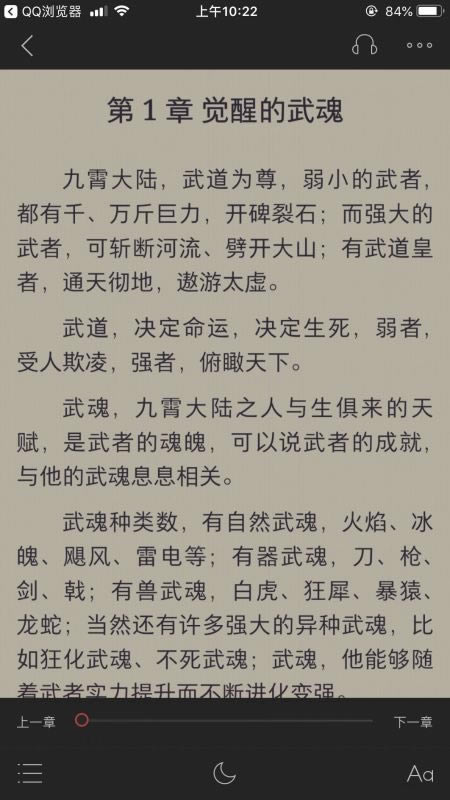 QQ浏览器 上午10:22 84%

第 1 章 觉醒的武魂

九霄大陆，武道为尊，弱小的武者，都有千、万斤巨力，开碑裂石；而强大的武者，可斩断河流、劈开大山；有武道皇者，通天彻地，遨游太虚。

武道，决定命运，决定生死，弱者，受人欺凌，强者，俯瞰天下。

武魂，九霄大陆之人与生俱来的天赋，是武者的魂魄，可以说武者的成就，与他的武魂息息相关。

武魂种类数，有自然武魂，火焰、冰魄、飓风、雷电等；有器武魂，刀、枪、剑、戟；有兽武魂，白虎、狂犀、暴猿、龙蛇；当然还有许多强大的异种武魂，比如狂化武魂、不死武魂；武魂，他能够随着武者实力提升而不断进化变强。

上一章 下一章

Aa